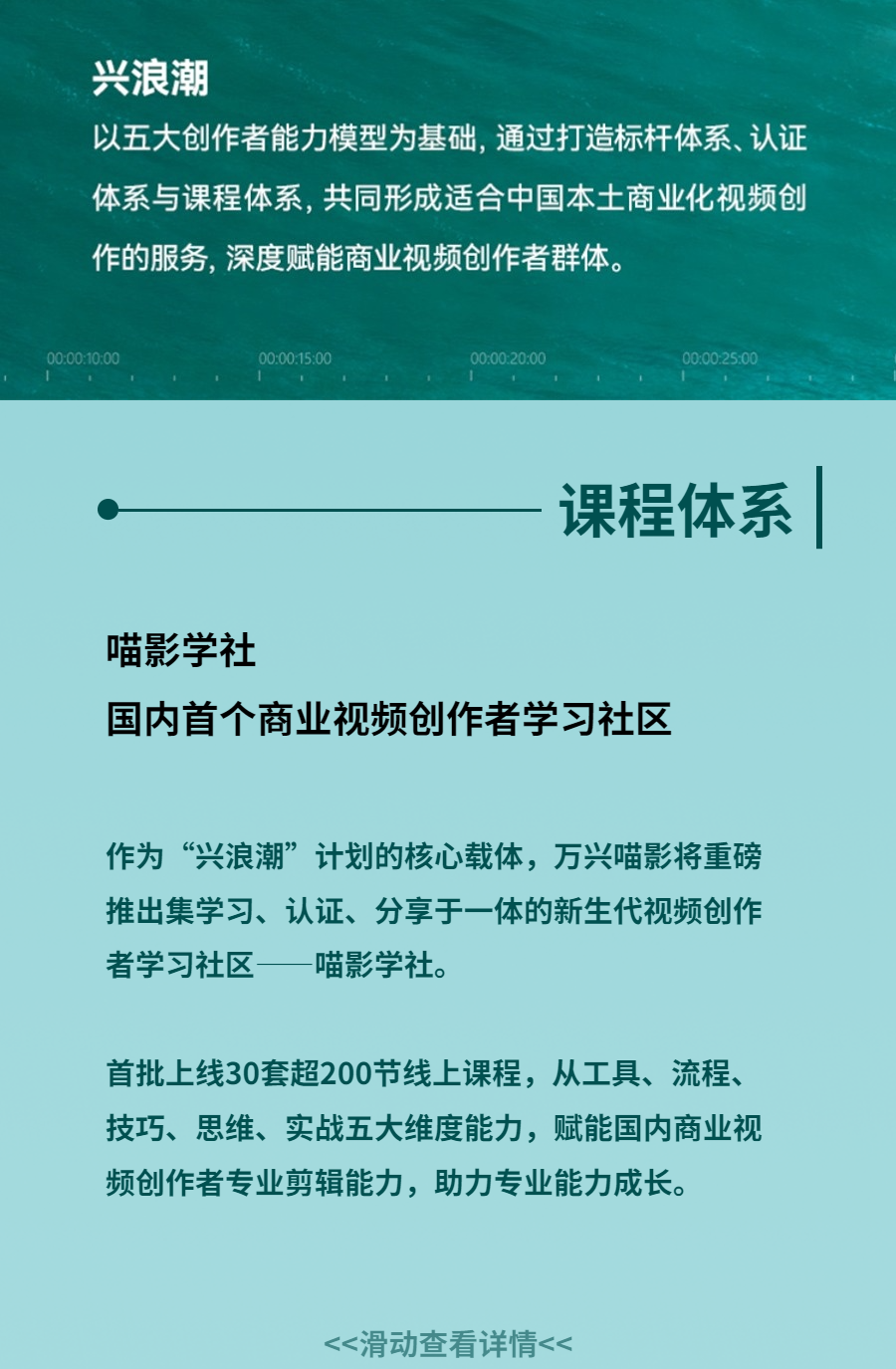 兴浪潮

以五大创作者能力模型为基础，通过打造标杆体系、认证体系与课程体系，共同形成适合中国本土商业化视频创作的服务，深度赋能商业视频创作者群体。

00:00:10:00 00:00:15:00 00:00:20:00 00:00:25:00

课程体系

喵影学社
国内首个商业视频创作者学习社区

作为“兴浪潮”计划的核心载体，万兴喵影将重磅推出集学习、认证、分享于一体的新生代视频创作者学习社区——喵影学社。

首批上线30套超200节线上课程，从工具、流程、技巧、思维、实战五大维度能力，赋能国内商业视频创作者专业剪辑能力，助力专业能力成长。

<<滑动查看详情<<